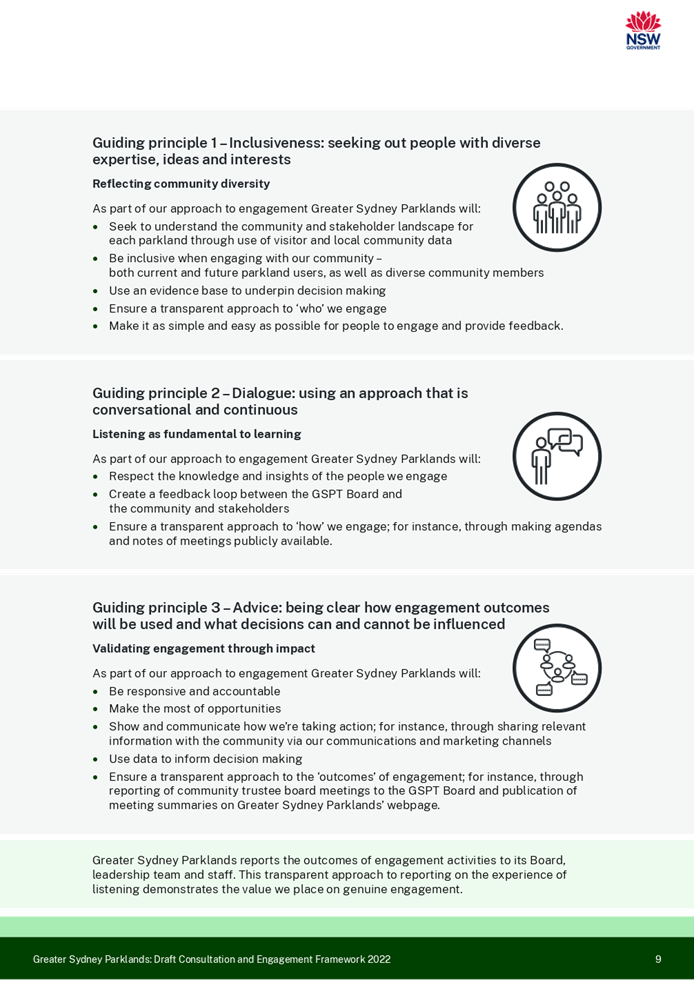 NSW GOVERNMENT

Guiding principle 1 – Inclusiveness: seeking out people with diverse expertise, ideas and interests

Reflecting community diversity

As part of our approach to engagement Greater Sydney Parklands will:
• Seek to understand the community and stakeholder landscape for each parkland through use of visitor and local community data
• Be inclusive when engaging with our community – both current and future parkland users, as well as diverse community members
• Use an evidence base to underpin decision making
• Ensure a transparent approach to 'who' we engage
• Make it as simple and easy as possible for people to engage and provide feedback.

Guiding principle 2 – Dialogue: using an approach that is conversational and continuous

Listening as fundamental to learning

As part of our approach to engagement Greater Sydney Parklands will:
• Respect the knowledge and insights of the people we engage
• Create a feedback loop between the GSPT Board and the community and stakeholders
• Ensure a transparent approach to 'how' we engage; for instance, through making agendas and notes of meetings publicly available.

Guiding principle 3 – Advice: being clear how engagement outcomes will be used and what decisions can and cannot be influenced

Validating engagement through impact

As part of our approach to engagement Greater Sydney Parklands will:
• Be responsive and accountable
• Make the most of opportunities
• Show and communicate how we're taking action; for instance, through sharing relevant information with the community via our communications and marketing channels
• Use data to inform decision making
• Ensure a transparent approach to the 'outcomes' of engagement; for instance, through reporting of community trustee board meetings to the GSPT Board and publication of meeting summaries on Greater Sydney Parklands' webpage.

Greater Sydney Parklands reports the outcomes of engagement activities to its Board, leadership team and staff. This transparent approach to reporting on the experience of listening demonstrates the value we place on genuine engagement.

Greater Sydney Parklands: Draft Consultation and Engagement Framework 2022 9